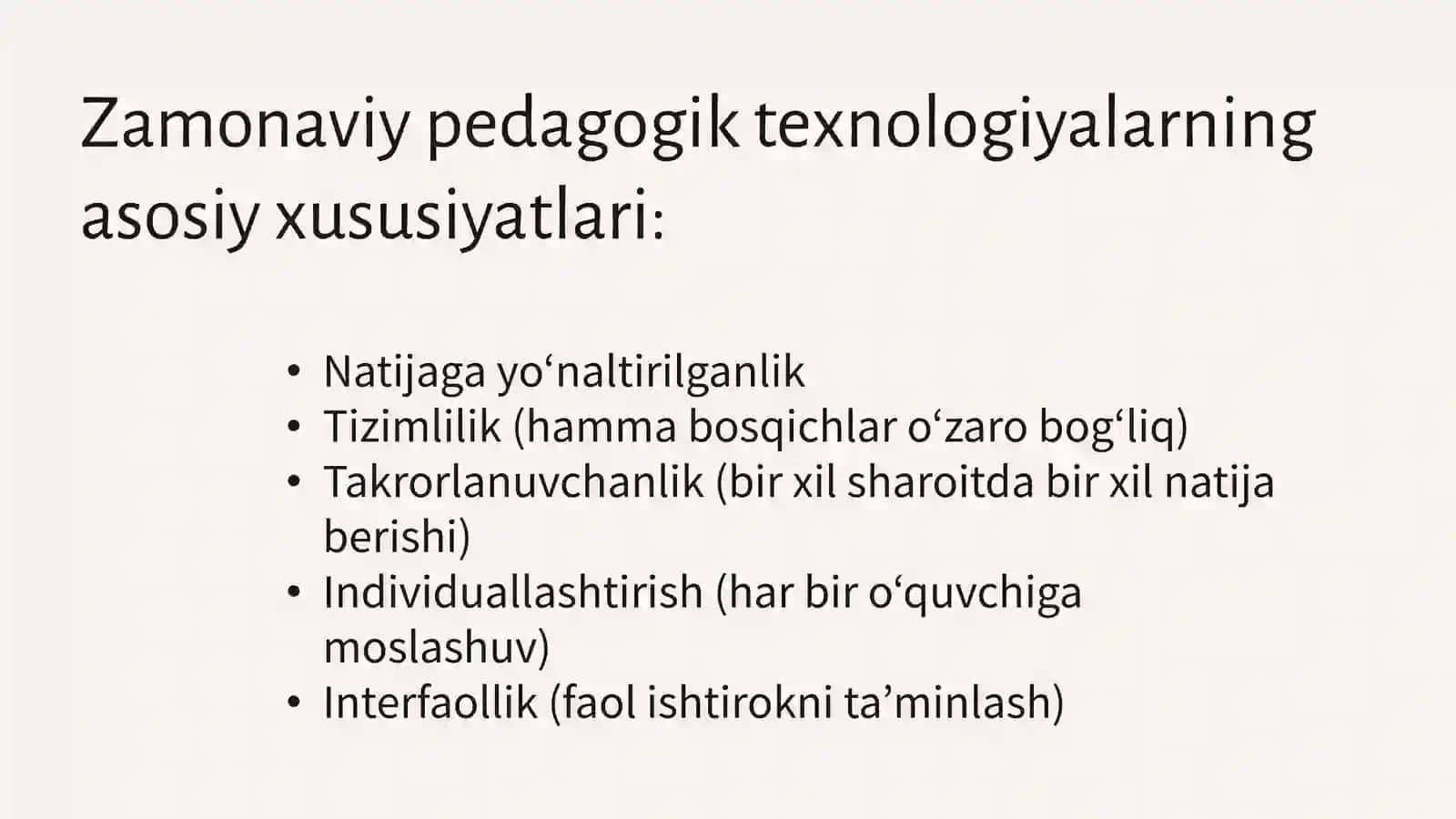 Zamonaviy pedagogik texnologiyalarning asosiy xususiyatlari:

• Natijaga yo‘naltirilganlik
• Tizimlilik (hamma bosqichlar o‘zaro bog‘liq)
• Takrorlanuvchanlik (bir xil sharoitda bir xil natija berishi)
• Individuallashtirish (har bir o‘quvchiga moslashuv)
• Interfaollik (faol ishtirokni ta’minlash)